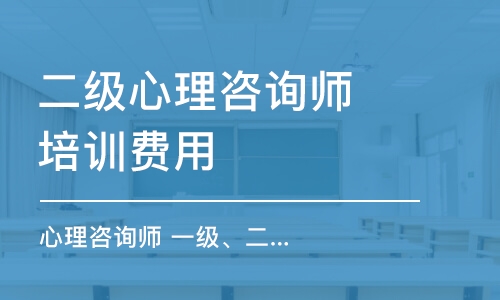 二级心理咨询师培训费用

心理咨询师 一级、二...